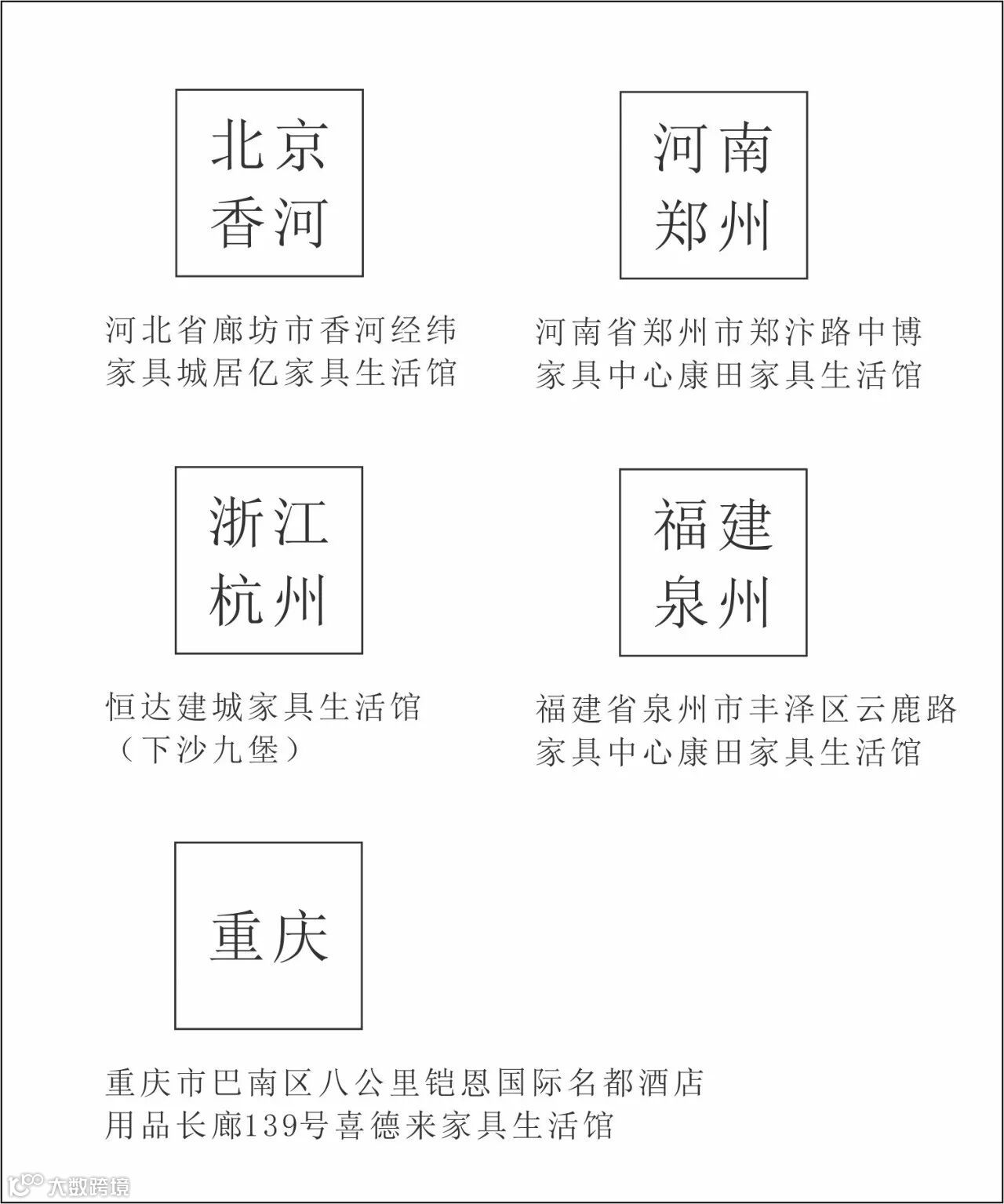 北京
香河

河北省廊坊市香河经纬家具城居亿家具生活馆

河南
郑州

河南省郑州市郑汴路中博家具中心康田家具生活馆

浙江
杭州

恒达建城家具生活馆（下沙九堡）

福建
泉州

福建省泉州市丰泽区云鹿路家具中心康田家具生活馆

重庆

重庆市巴南区八公里铠恩国际名都酒店用品长廊139号喜德来家具生活馆

大数跨境